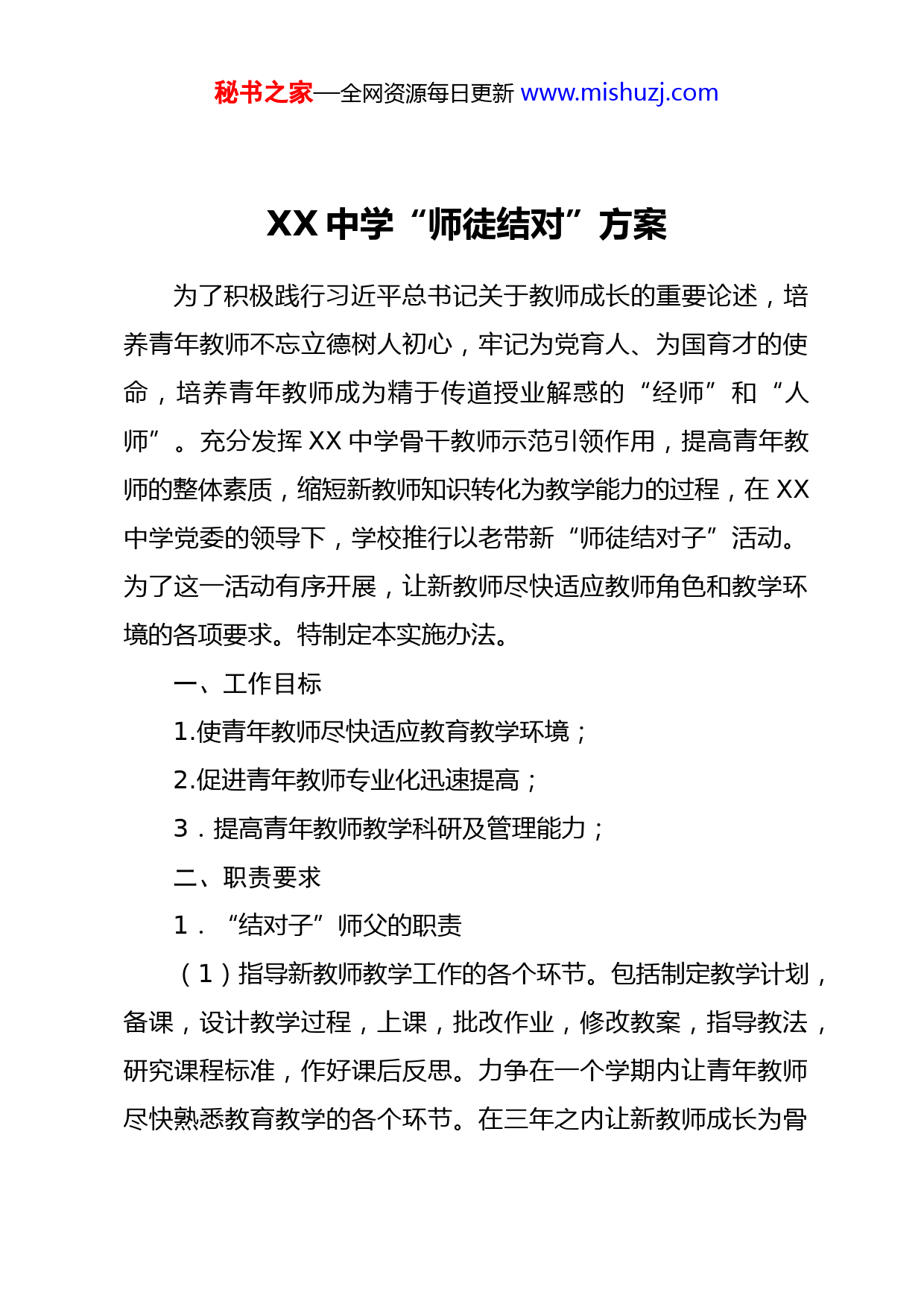 秘书之家—全网资源每日更新 www.mishuzj.com

XX 中学“师徒结对”方案

为了积极践行习近平总书记关于教师成长的重要论述，培养青年教师不忘立德树人初心，牢记为党育人、为国育才的使命，培养青年教师成为精于传道授业解惑的“经师”和“人师”。充分发挥 XX 中学骨干教师示范引领作用，提高青年教师的整体素质，缩短新教师知识转化为教学能力的过程，在 XX 中学党委的领导下，学校推行以老带新“师徒结对子”活动。为了这一活动有序开展，让新教师尽快适应教师角色和教学环境的各项要求。特制定本实施办法。

一、工作目标

1.使青年教师尽快适应教育教学环境；

2.促进青年教师专业化迅速提高；

3．提高青年教师教学科研及管理能力；

二、职责要求

1．“结对子”师父的职责

（1）指导新教师教学工作的各个环节。包括制定教学计划，备课，设计教学过程，上课，批改作业，修改教案，指导教法，研究课程标准，作好课后反思。力争在一个学期内让青年教师尽快熟悉教育教学的各个环节。在三年之内让新教师成长为骨